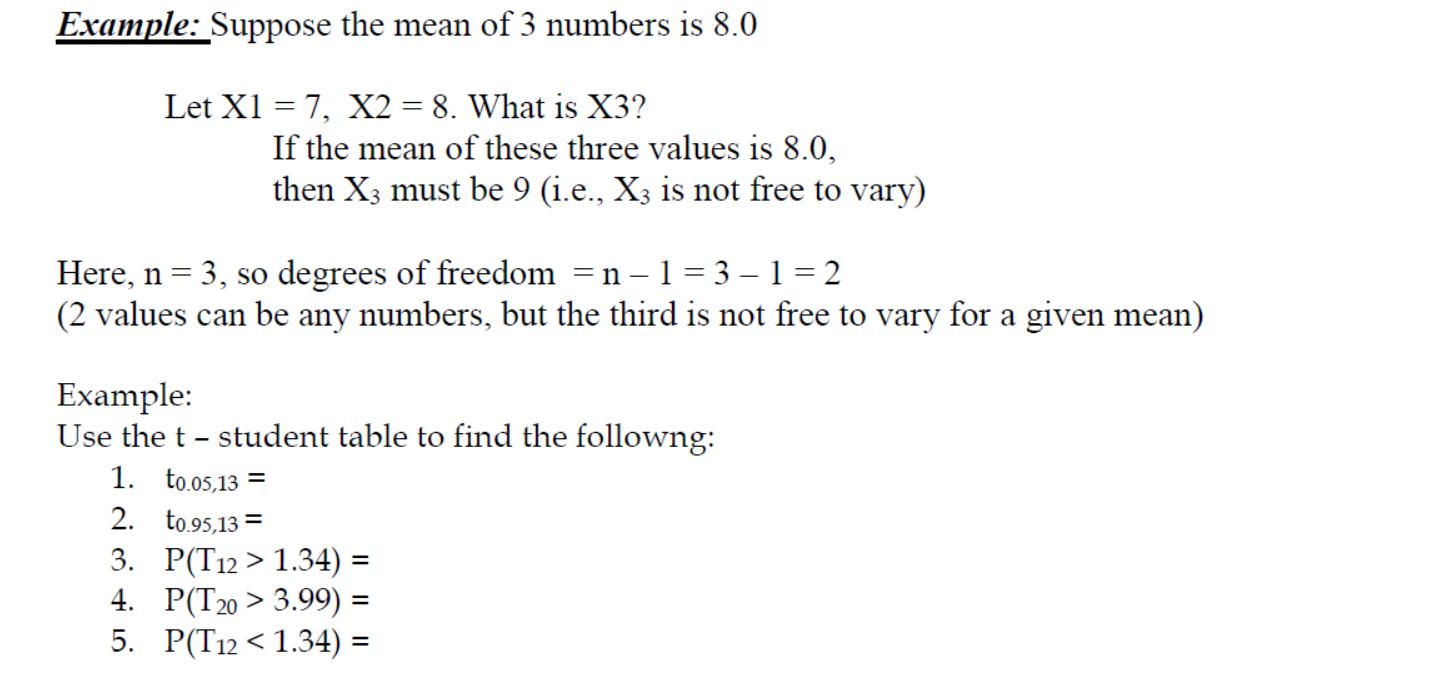 Example: Suppose the mean of 3 numbers is 8.0

Let X1 = 7, X2 = 8. What is X3?
If the mean of these three values is 8.0,
then $X_3$ must be 9 (i.e., $X_3$ is not free to vary)

Here, n = 3, so degrees of freedom = n – 1 = 3 – 1 = 2
(2 values can be any numbers, but the third is not free to vary for a given mean)

Example:
Use the t – student table to find the followng:
1. $t_{0.05,13} =$
2. $t_{0.95,13} =$
3. $P(T_{12} > 1.34) =$
4. $P(T_{20} > 3.99) =$
5. $P(T_{12} < 1.34) =$